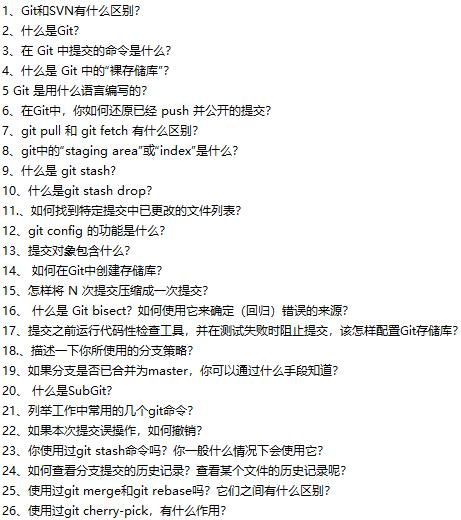 1、Git和SVN有什么区别？
2、什么是Git？
3、在 Git 中提交的命令是什么？
4、什么是 Git 中的“裸存储库”？
5 Git 是用什么语言编写的？
6、在Git中，你如何还原已经 push 并公开的提交？
7、git pull 和 git fetch 有什么区别？
8、git中的“staging area”或“index”是什么？
9、什么是 git stash？
10、什么是git stash drop？
11.、如何找到特定提交中已更改的文件列表？
12、git config 的功能是什么？
13、提交对象包含什么？
14、 如何在Git中创建存储库？
15、怎样将 N 次提交压缩成一次提交？
16、 什么是 Git bisect？如何使用它来确定（回归）错误的来源？
17、提交之前运行代码性检查工具，并在测试失败时阻止提交，该怎样配置Git存储库？
18.、描述一下你所使用的分支策略？
19、如果分支是否已合并为master，你可以通过什么手段知道？
20、 什么是SubGit？
21、列举工作中常用的几个git命令？
22、如果本次提交误操作，如何撤销？
23、你使用过git stash命令吗？你一般什么情况下会使用它？
24、如何查看分支提交的历史记录？查看某个文件的历史记录呢？
25、使用过git merge和git rebase吗？它们之间有什么区别？
26、使用过git cherry-pick，有什么作用？